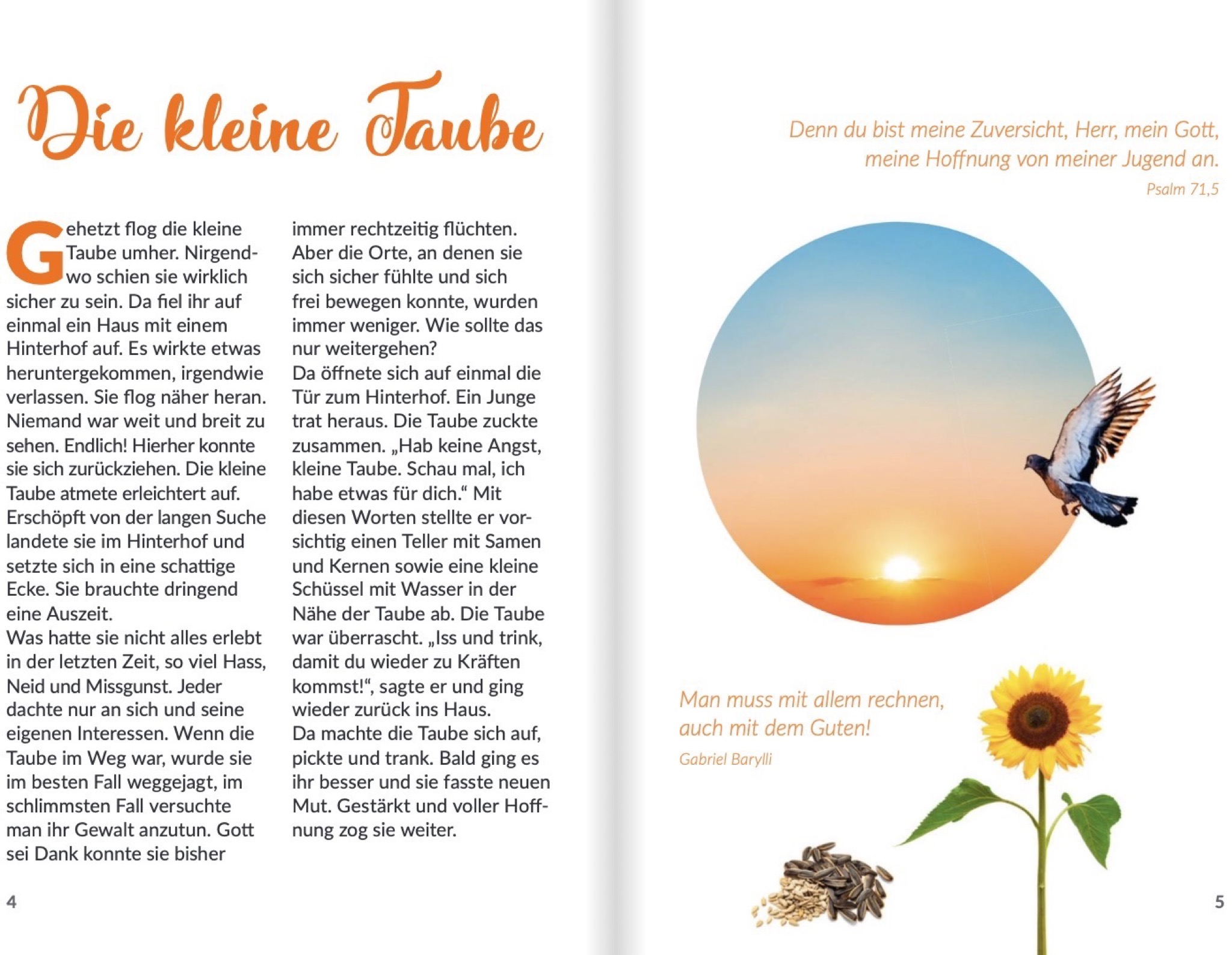 Die kleine Taube

Gehetzt flog die kleine Taube umher. Nirgendwo schien sie wirklich sicher zu sein. Da fiel ihr auf einmal ein Haus mit einem Hinterhof auf. Es wirkte etwas heruntergekommen, irgendwie verlassen. Sie flog näher heran. Niemand war weit und breit zu sehen. Endlich! Hierher konnte sie sich zurückziehen. Die kleine Taube atmete erleichtert auf. Erschöpft von der langen Suche landete sie im Hinterhof und setzte sich in eine schattige Ecke. Sie brauchte dringend eine Auszeit.
Was hatte sie nicht alles erlebt in der letzten Zeit, so viel Hass, Neid und Missgunst. Jeder dachte nur an sich und seine eigenen Interessen. Wenn die Taube im Weg war, wurde sie im besten Fall weggejagt, im schlimmsten Fall versuchte man ihr Gewalt anzutun. Gott sei Dank konnte sie bisher immer rechtzeitig flüchten. Aber die Orte, an denen sie sich sicher fühlte und sich frei bewegen konnte, wurden immer weniger. Wie sollte das nur weitergehen?
Da öffnete sich auf einmal die Tür zum Hinterhof. Ein Junge trat heraus. Die Taube zuckte zusammen. „Hab keine Angst, kleine Taube. Schau mal, ich habe etwas für dich.“ Mit diesen Worten stellte er vorsichtig einen Teller mit Samen und Kernen sowie eine kleine Schüssel mit Wasser in der Nähe der Taube ab. Die Taube war überrascht. „Iss und trink, damit du wieder zu Kräften kommst!“, sagte er und ging wieder zurück ins Haus.
Da machte die Taube sich auf, pickte und trank. Bald ging es ihr besser und sie fasste neuen Mut. Gestärkt und voller Hoffnung zog sie weiter.

4

Denn du bist meine Zuversicht, Herr, mein Gott, meine Hoffnung von meiner Jugend an.
Psalm 71,5

Man muss mit allem rechnen, auch mit dem Guten!
Gabriel Barylli

5